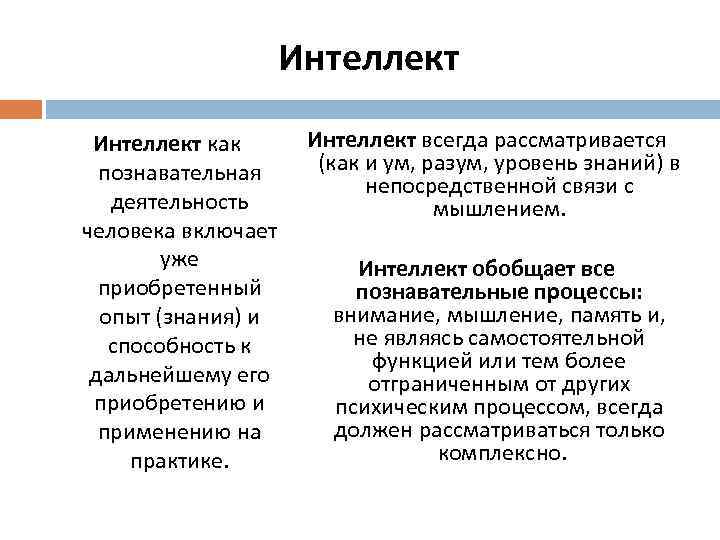 Интеллект

Интеллект как познавательная деятельность человека включает уже приобретенный опыт (знания) и способность к дальнейшему его приобретению и применению на практике.

Интеллект всегда рассматривается (как и ум, разум, уровень знаний) в непосредственной связи с мышлением.

Интеллект обобщает все познавательные процессы: внимание, мышление, память и, не являясь самостоятельной функцией или тем более отграниченным от других психическим процессом, всегда должен рассматриваться только комплексно.